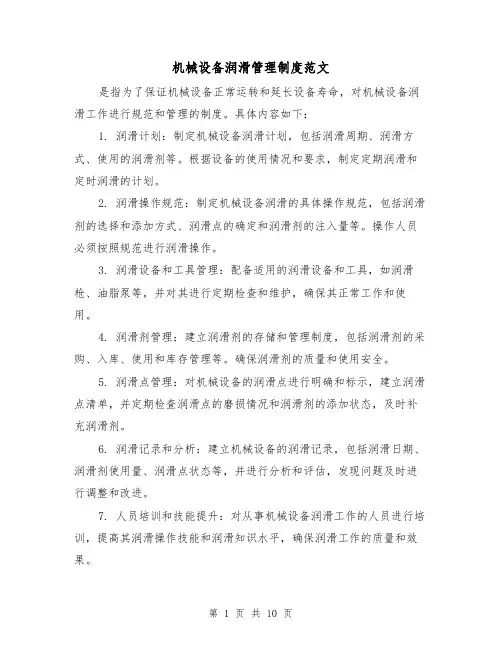 机械设备润滑管理制度范文

是指为了保证机械设备正常运转和延长设备寿命，对机械设备润滑工作进行规范和管理的制度。具体内容如下：

1. 润滑计划：制定机械设备润滑计划，包括润滑周期、润滑方式、使用的润滑剂等。根据设备的使用情况和要求，制定定期润滑和定时润滑的计划。

2. 润滑操作规范：制定机械设备润滑的具体操作规范，包括润滑剂的选择和添加方式、润滑点的确定和润滑剂的注入量等。操作人员必须按照规范进行润滑操作。

3. 润滑设备和工具管理：配备适用的润滑设备和工具，如润滑枪、油脂泵等，并对其进行定期检查和维护，确保其正常工作和使用。

4. 润滑剂管理：建立润滑剂的存储和管理制度，包括润滑剂的采购、入库、使用和库存管理等。确保润滑剂的质量和使用安全。

5. 润滑点管理：对机械设备的润滑点进行明确和标示，建立润滑点清单，并定期检查润滑点的磨损情况和润滑剂的添加状态，及时补充润滑剂。

6. 润滑记录和分析：建立机械设备的润滑记录，包括润滑日期、润滑剂使用量、润滑点状态等，并进行分析和评估，发现问题及时进行调整和改进。

7. 人员培训和技能提升：对从事机械设备润滑工作的人员进行培训，提高其润滑操作技能和润滑知识水平，确保润滑工作的质量和效果。

第 1 页 共 10 页